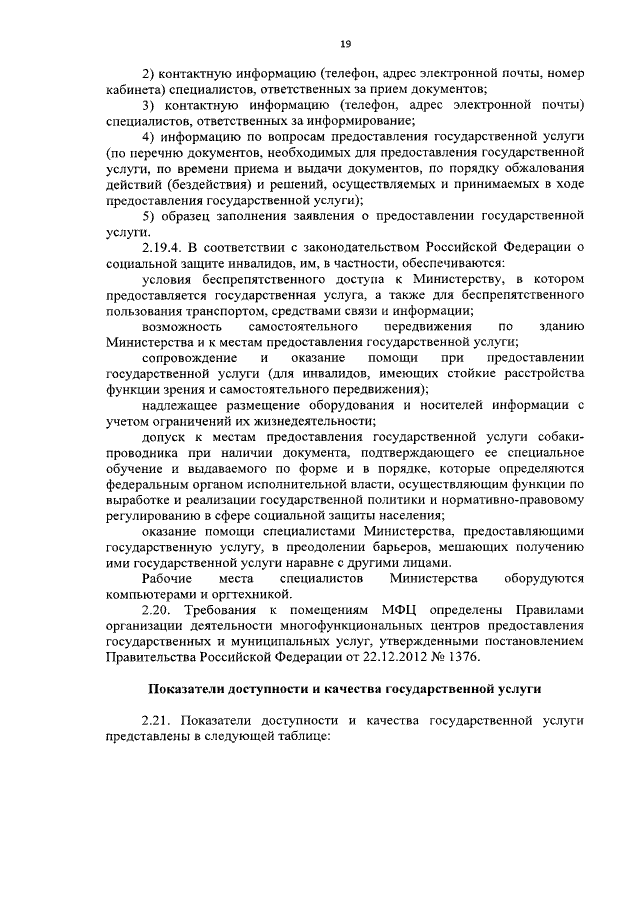 19

2) контактную информацию (телефон, адрес электронной почты, номер кабинета) специалистов, ответственных за прием документов;

3) контактную информацию (телефон, адрес электронной почты) специалистов, ответственных за информирование;

4) информацию по вопросам предоставления государственной услуги (по перечню документов, необходимых для предоставления государственной услуги, по времени приема и выдачи документов, по порядку обжалования действий (бездействия) и решений, осуществляемых и принимаемых в ходе предоставления государственной услуги);

5) образец заполнения заявления о предоставлении государственной услуги.

2.19.4. В соответствии с законодательством Российской Федерации о социальной защите инвалидов, им, в частности, обеспечиваются:

условия беспрепятственного доступа к Министерству, в котором предоставляется государственная услуга, а также для беспрепятственного пользования транспортом, средствами связи и информации;

возможность самостоятельного передвижения по зданию Министерства и к местам предоставления государственной услуги;

сопровождение и оказание помощи при предоставлении государственной услуги (для инвалидов, имеющих стойкие расстройства функции зрения и самостоятельного передвижения);

надлежащее размещение оборудования и носителей информации с учетом ограничений их жизнедеятельности;

допуск к местам предоставления государственной услуги собаки-проводника при наличии документа, подтверждающего ее специальное обучение и выдаваемого по форме и в порядке, которые определяются федеральным органом исполнительной власти, осуществляющим функции по выработке и реализации государственной политики и нормативно-правовому регулированию в сфере социальной защиты населения;

оказание помощи специалистами Министерства, предоставляющими государственную услугу, в преодолении барьеров, мешающих получению ими государственной услуги наравне с другими лицами.

Рабочие места специалистов Министерства оборудуются компьютерами и оргтехникой.

2.20. Требования к помещениям МФЦ определены Правилами организации деятельности многофункциональных центров предоставления государственных и муниципальных услуг, утвержденными постановлением Правительства Российской Федерации от 22.12.2012 № 1376.

Показатели доступности и качества государственной услуги

2.21. Показатели доступности и качества государственной услуги представлены в следующей таблице: